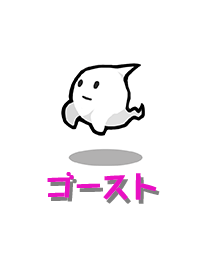 ゴースト